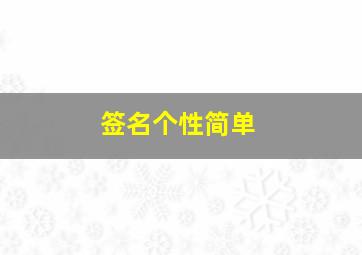 签名个性简单